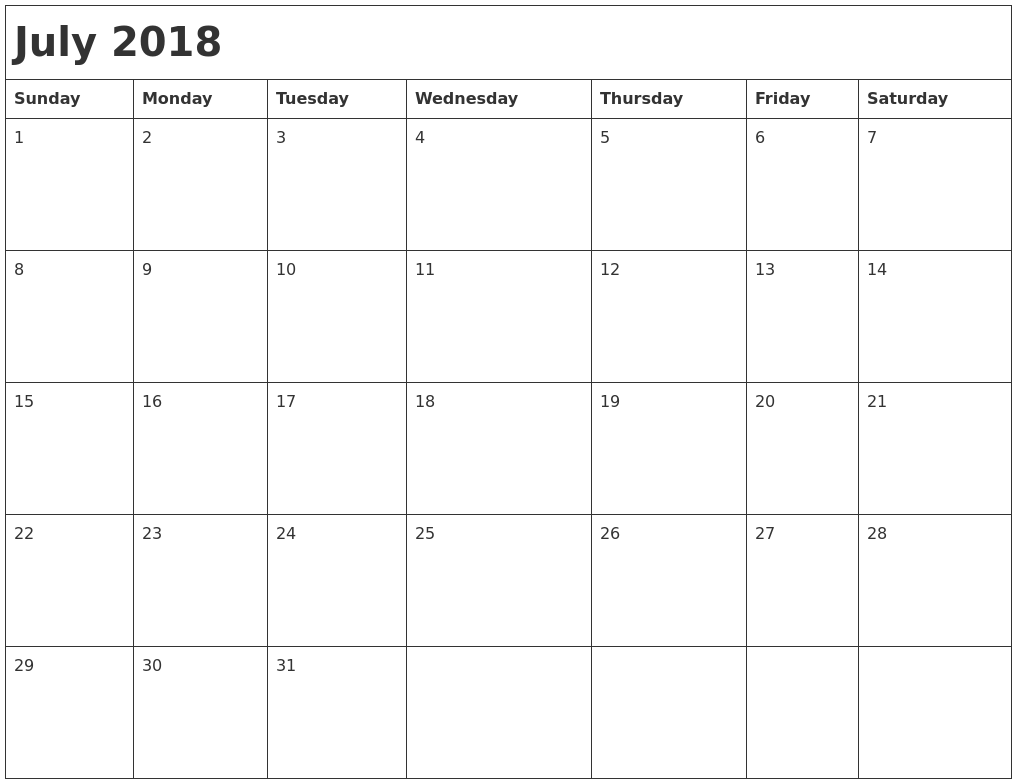 July 2018

| Sunday | Monday | Tuesday | Wednesday | Thursday | Friday | Saturday |
|---|---|---|---|---|---|---|
| 1 | 2 | 3 | 4 | 5 | 6 | 7 |
| 8 | 9 | 10 | 11 | 12 | 13 | 14 |
| 15 | 16 | 17 | 18 | 19 | 20 | 21 |
| 22 | 23 | 24 | 25 | 26 | 27 | 28 |
| 29 | 30 | 31 | | | | |